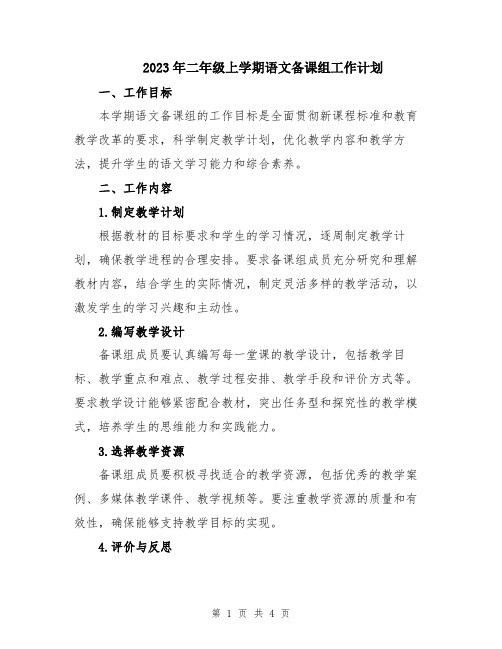 2023年二年级上学期语文备课组工作计划

一、工作目标

本学期语文备课组的工作目标是全面贯彻新课程标准和教育教学改革的要求，科学制定教学计划，优化教学内容和教学方法，提升学生的语文学习能力和综合素养。

二、工作内容

1.制定教学计划

根据教材的目标要求和学生的学习情况，逐周制定教学计划，确保教学进程的合理安排。要求备课组成员充分研究和理解教材内容，结合学生的实际情况，制定灵活多样的教学活动，以激发学生的学习兴趣和主动性。

2.编写教学设计

备课组成员要认真编写每一堂课的教学设计，包括教学目标、教学重点和难点、教学过程安排、教学手段和评价方式等。要求教学设计能够紧密配合教材，突出任务型和探究性的教学模式，培养学生的思维能力和实践能力。

3.选择教学资源

备课组成员要积极寻找适合的教学资源，包括优秀的教学案例、多媒体教学课件、教学视频等。要注重教学资源的质量和有效性，确保能够支持教学目标的实现。

4.评价与反思

第 1 页 共 4 页